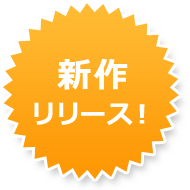 新作
リリース！